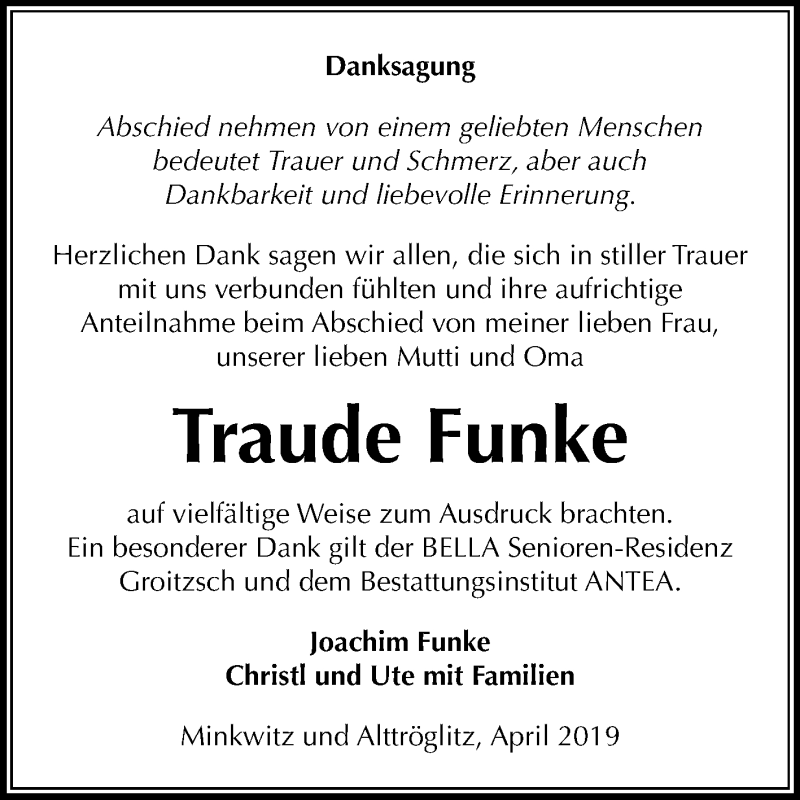 Danksagung

Abschied nehmen von einem geliebten Menschen bedeutet Trauer und Schmerz, aber auch Dankbarkeit und liebevolle Erinnerung.

Herzlichen Dank sagen wir allen, die sich in stiller Trauer mit uns verbunden fühlten und ihre aufrichtige Anteilnahme beim Abschied von meiner lieben Frau, unserer lieben Mutti und Oma

Traude Funke

auf vielfältige Weise zum Ausdruck brachten. Ein besonderer Dank gilt der BELLA Senioren-Residenz Groitzsch und dem Bestattungsinstitut ANTEA.

Joachim Funke
Christl und Ute mit Familien

Minkwitz und Alttröglitz, April 2019